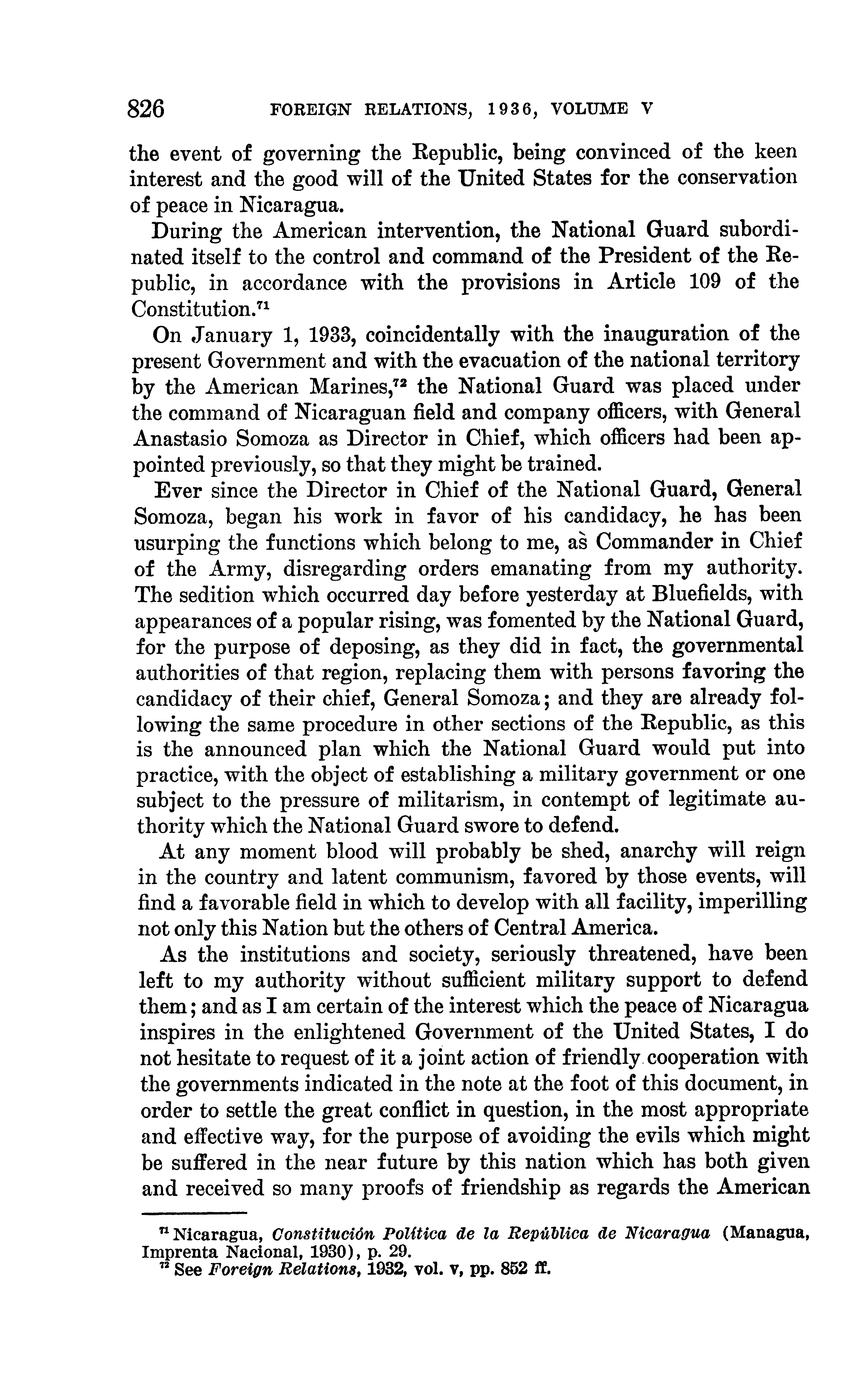 826 FOREIGN RELATIONS, 1936, VOLUME V

the event of governing the Republic, being convinced of the keen interest and the good will of the United States for the conservation of peace in Nicaragua.

During the American intervention, the National Guard subordinated itself to the control and command of the President of the Republic, in accordance with the provisions in Article 109 of the Constitution.$^{71}$

On January 1, 1933, coincidentally with the inauguration of the present Government and with the evacuation of the national territory by the American Marines,$^{72}$ the National Guard was placed under the command of Nicaraguan field and company officers, with General Anastasio Somoza as Director in Chief, which officers had been appointed previously, so that they might be trained.

Ever since the Director in Chief of the National Guard, General Somoza, began his work in favor of his candidacy, he has been usurping the functions which belong to me, as Commander in Chief of the Army, disregarding orders emanating from my authority. The sedition which occurred day before yesterday at Bluefields, with appearances of a popular rising, was fomented by the National Guard, for the purpose of deposing, as they did in fact, the governmental authorities of that region, replacing them with persons favoring the candidacy of their chief, General Somoza; and they are already following the same procedure in other sections of the Republic, as this is the announced plan which the National Guard would put into practice, with the object of establishing a military government or one subject to the pressure of militarism, in contempt of legitimate authority which the National Guard swore to defend.

At any moment blood will probably be shed, anarchy will reign in the country and latent communism, favored by those events, will find a favorable field in which to develop with all facility, imperilling not only this Nation but the others of Central America.

As the institutions and society, seriously threatened, have been left to my authority without sufficient military support to defend them; and as I am certain of the interest which the peace of Nicaragua inspires in the enlightened Government of the United States, I do not hesitate to request of it a joint action of friendly cooperation with the governments indicated in the note at the foot of this document, in order to settle the great conflict in question, in the most appropriate and effective way, for the purpose of avoiding the evils which might be suffered in the near future by this nation which has both given and received so many proofs of friendship as regards the American

$^{71}$ Nicaragua, Constitución Política de la República de Nicaragua (Managua, Imprenta Nacional, 1930), p. 29.
$^{72}$ See Foreign Relations, 1932, vol. v, pp. 852 ff.